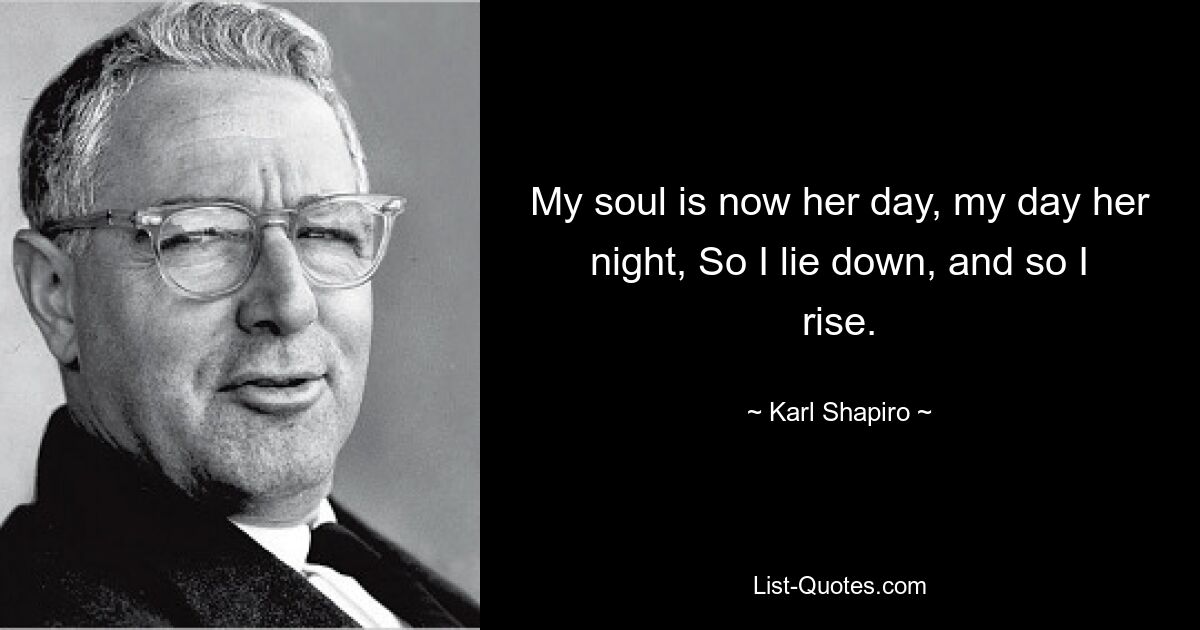 My soul is now her day, my day her night, So I lie down, and so I rise.

~ Karl Shapiro ~

List-Quotes.com